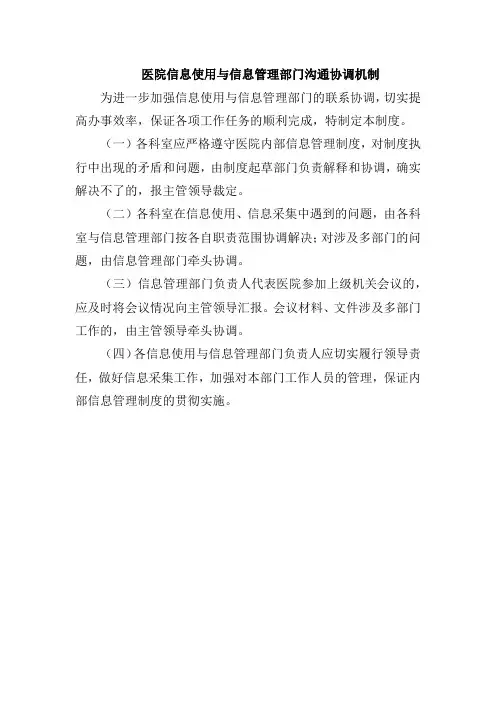 医院信息使用与信息管理部门沟通协调机制

为进一步加强信息使用与信息管理部门的联系协调，切实提高办事效率，保证各项工作任务的顺利完成，特制定本制度。

（一）各科室应严格遵守医院内部信息管理制度，对制度执行中出现的矛盾和问题，由制度起草部门负责解释和协调，确实解决不了的，报主管领导裁定。

（二）各科室在信息使用、信息采集中遇到的问题，由各科室与信息管理部门按各自职责范围协调解决；对涉及多部门的问题，由信息管理部门牵头协调。

（三）信息管理部门负责人代表医院参加上级机关会议的，应及时将会议情况向主管领导汇报。会议材料、文件涉及多部门工作的，由主管领导牵头协调。

（四）各信息使用与信息管理部门负责人应切实履行领导责任，做好信息采集工作，加强对本部门工作人员的管理，保证内部信息管理制度的贯彻实施。